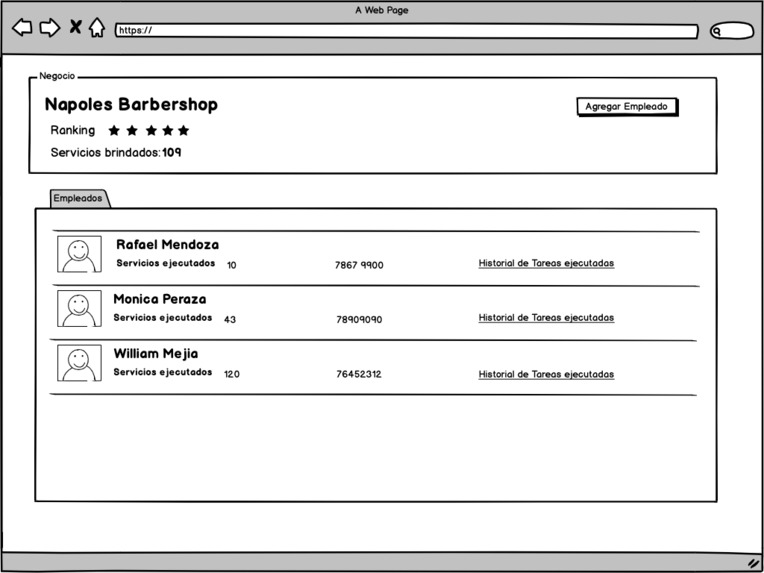 A Web Page

https://

Negocio

Napoles Barbershop

Agregar Empleado

Ranking ★ ★ ★ ★ ★

Servicios brindados: 109

Empleados

Rafael Mendoza
Servicios ejecutados 10 7867 9900 Historial de Tareas ejecutadas

Monica Peraza
Servicios ejecutados 43 78909090 Historial de Tareas ejecutadas

William Mejia
Servicios ejecutados 120 76452312 Historial de Tareas ejecutadas